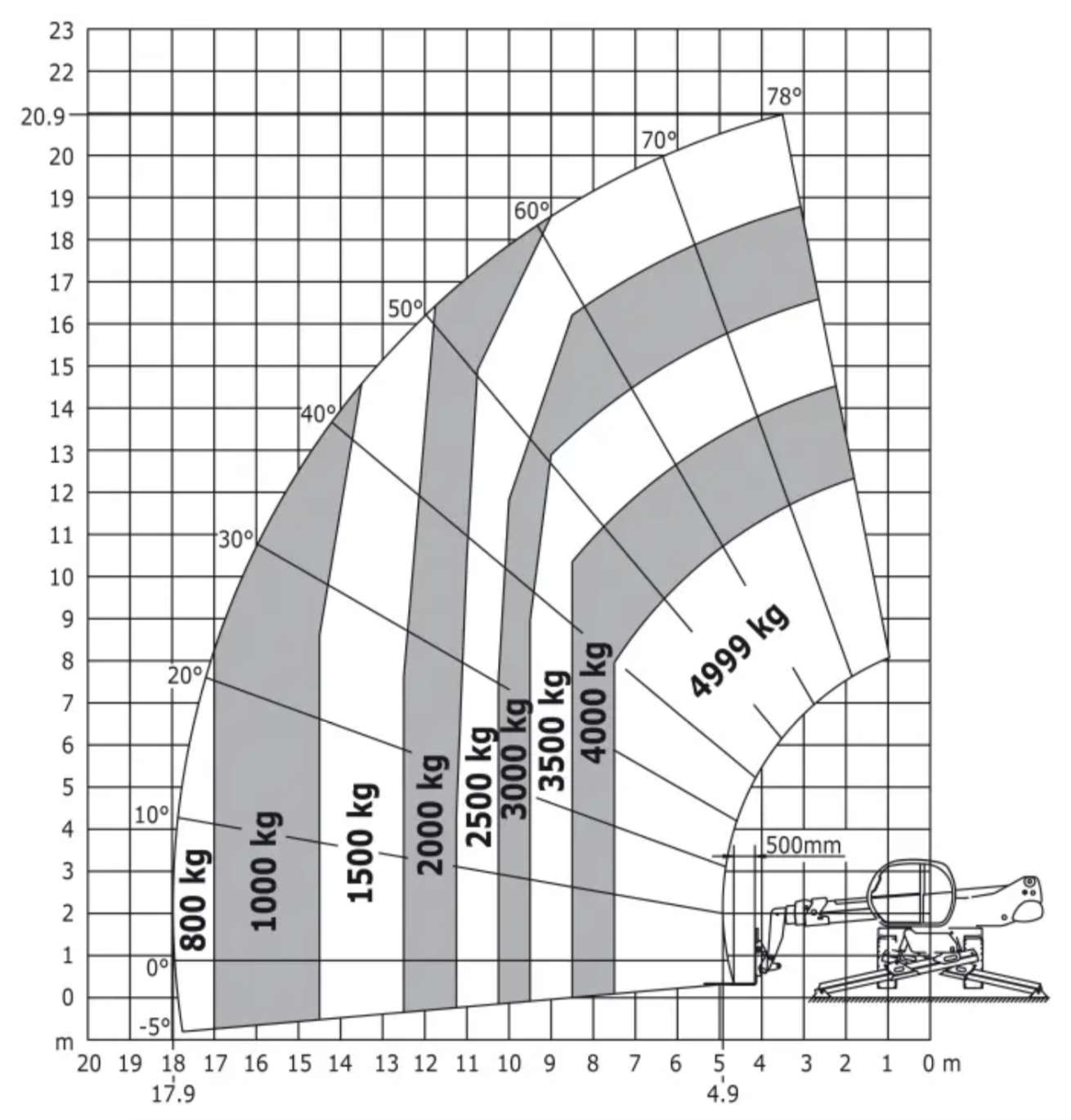 23
22
20.9
20
19
18
17
16
15
14
13
12
11
10
9
8
7
6
5
4
3
2
1
0
m

78°
70°
60°
50°
40°
30°
20°
10°
0°
-5°

800 kg
1000 kg
1500 kg
2000 kg
2500 kg
3000 kg
3500 kg
4000 kg
4999 kg

500mm

20 19 18 17 16 15 14 13 12 11 10 9 8 7 6 5 4 3 2 1 0 m
17.9
4.9